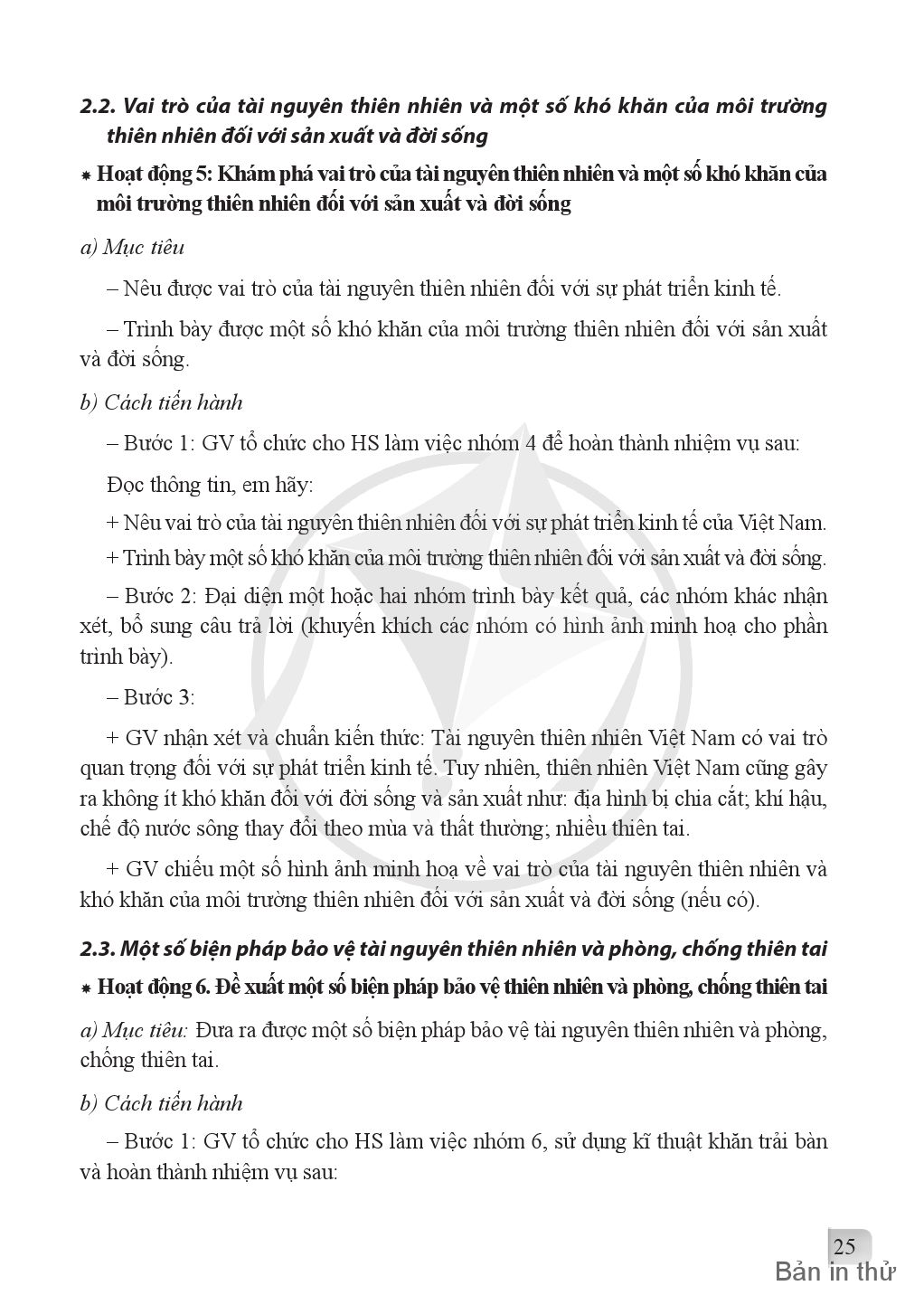 2.2. Vai trò của tài nguyên thiên nhiên và một số khó khăn của môi trường thiên nhiên đối với sản xuất và đời sống

* Hoạt động 5: Khám phá vai trò của tài nguyên thiên nhiên và một số khó khăn của môi trường thiên nhiên đối với sản xuất và đời sống

a) Mục tiêu

– Nêu được vai trò của tài nguyên thiên nhiên đối với sự phát triển kinh tế.

– Trình bày được một số khó khăn của môi trường thiên nhiên đối với sản xuất và đời sống.

b) Cách tiến hành

– Bước 1: GV tổ chức cho HS làm việc nhóm 4 để hoàn thành nhiệm vụ sau:

Đọc thông tin, em hãy:

+ Nêu vai trò của tài nguyên thiên nhiên đối với sự phát triển kinh tế của Việt Nam.

+ Trình bày một số khó khăn của môi trường thiên nhiên đối với sản xuất và đời sống.

– Bước 2: Đại diện một hoặc hai nhóm trình bày kết quả, các nhóm khác nhận xét, bổ sung câu trả lời (khuyến khích các nhóm có hình ảnh minh hoạ cho phần trình bày).

– Bước 3:

+ GV nhận xét và chuẩn kiến thức: Tài nguyên thiên nhiên Việt Nam có vai trò quan trọng đối với sự phát triển kinh tế. Tuy nhiên, thiên nhiên Việt Nam cũng gây ra không ít khó khăn đối với đời sống và sản xuất như: địa hình bị chia cắt; khí hậu, chế độ nước sông thay đổi theo mùa và thất thường; nhiều thiên tai.

+ GV chiếu một số hình ảnh minh hoạ về vai trò của tài nguyên thiên nhiên và khó khăn của môi trường thiên nhiên đối với sản xuất và đời sống (nếu có).

2.3. Một số biện pháp bảo vệ tài nguyên thiên nhiên và phòng, chống thiên tai

* Hoạt động 6. Đề xuất một số biện pháp bảo vệ thiên nhiên và phòng, chống thiên tai

a) Mục tiêu: Đưa ra được một số biện pháp bảo vệ tài nguyên thiên nhiên và phòng, chống thiên tai.

b) Cách tiến hành

– Bước 1: GV tổ chức cho HS làm việc nhóm 6, sử dụng kĩ thuật khăn trải bàn và hoàn thành nhiệm vụ sau:

25

Bản in thử